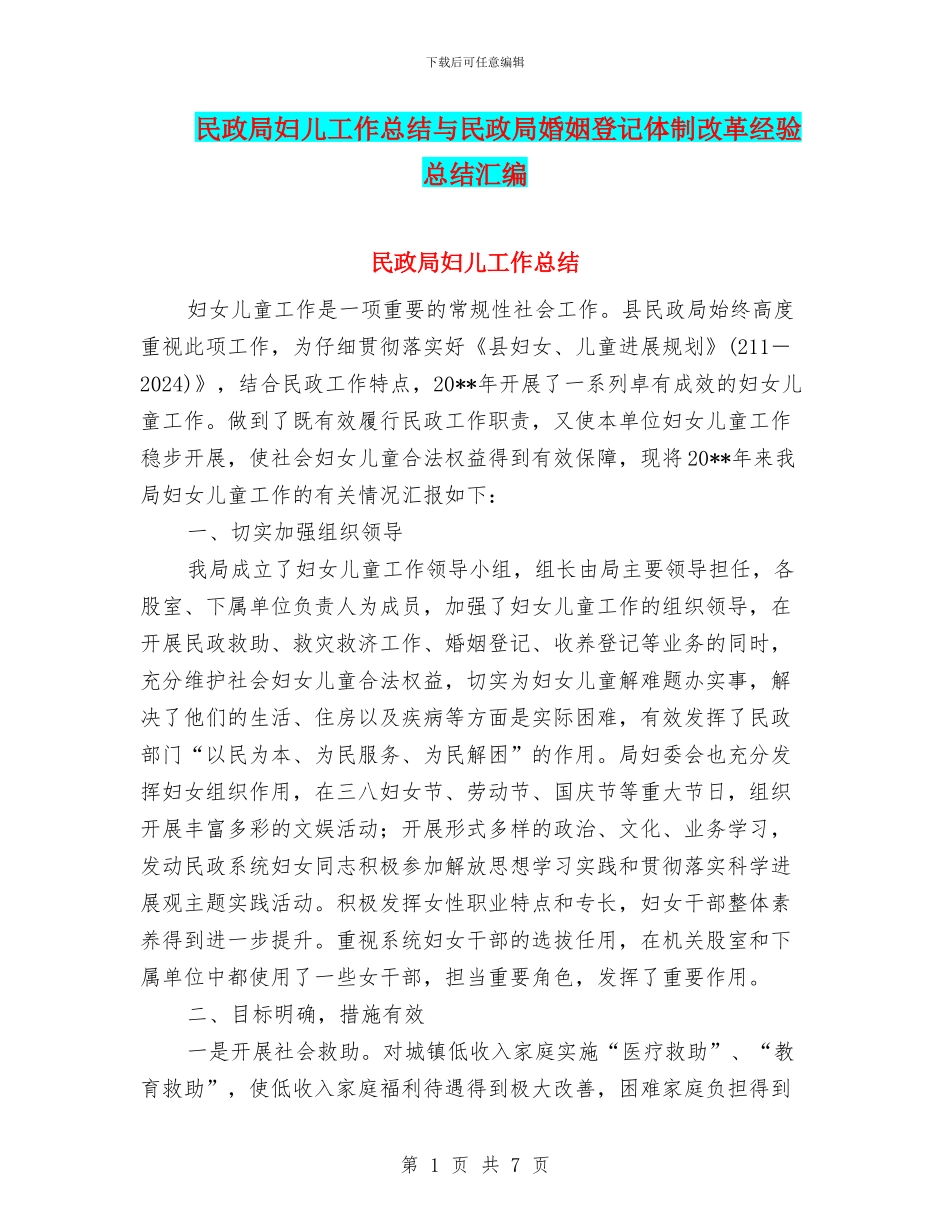 下载后可任意编辑

民政局妇儿工作总结与民政局婚姻登记体制改革经验总结汇编

民政局妇儿工作总结

妇女儿童工作是一项重要的常规性社会工作。县民政局始终高度重视此项工作，为仔细贯彻落实好《县妇女、儿童进展规划》(211—2024)》，结合民政工作特点，20**年开展了一系列卓有成效的妇女儿童工作。做到了既有效履行民政工作职责，又使本单位妇女儿童工作稳步开展，使社会妇女儿童合法权益得到有效保障，现将20**年来我局妇女儿童工作的有关情况汇报如下：

一、切实加强组织领导

我局成立了妇女儿童工作领导小组，组长由局主要领导担任，各股室、下属单位负责人为成员，加强了妇女儿童工作的组织领导，在开展民政救助、救灾救济工作、婚姻登记、收养登记等业务的同时，充分维护社会妇女儿童合法权益，切实为妇女儿童解难题办实事，解决了他们的生活、住房以及疾病等方面是实际困难，有效发挥了民政部门“以民为本、为民服务、为民解困”的作用。局妇委会也充分发挥妇女组织作用，在三八妇女节、劳动节、国庆节等重大节日，组织开展丰富多彩的文娱活动；开展形式多样的政治、文化、业务学习，发动民政系统妇女同志积极参加解放思想学习实践和贯彻落实科学进展观主题实践活动。积极发挥女性职业特点和专长，妇女干部整体素养得到进一步提升。重视系统妇女干部的选拔任用，在机关股室和下属单位中都使用了一些女干部，担当重要角色，发挥了重要作用。

二、目标明确，措施有效

一是开展社会救助。对城镇低收入家庭实施“医疗救助”、“教育救助”，使低收入家庭福利待遇得到极大改善，困难家庭负担得到

第 1 页 共 7 页